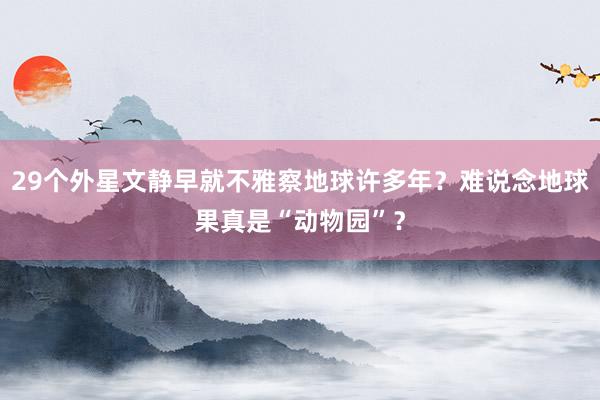 29个外星文静早就不雅察地球许多年？难说念地球果真是“动物园”？